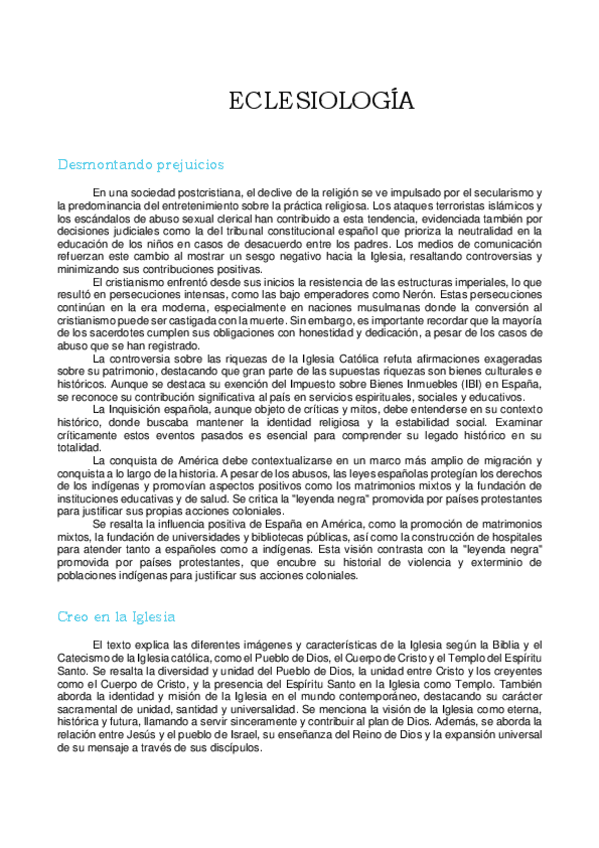 ECLESIOLOGÍA

Desmontando prejuicios

En una sociedad postcristiana, el declive de la religión se ve impulsado por el secularismo y la predominancia del entretenimiento sobre la práctica religiosa. Los ataques terroristas islámicos y los escándalos de abuso sexual clerical han contribuido a esta tendencia, evidenciada también por decisiones judiciales como la del tribunal constitucional español que prioriza la neutralidad en la educación de los niños en casos de desacuerdo entre los padres. Los medios de comunicación refuerzan este cambio al mostrar un sesgo negativo hacia la Iglesia, resaltando controversias y minimizando sus contribuciones positivas.

El cristianismo enfrentó desde sus inicios la resistencia de las estructuras imperiales, lo que resultó en persecuciones intensas, como las bajo emperadores como Nerón. Estas persecuciones continúan en la era moderna, especialmente en naciones musulmanas donde la conversión al cristianismo puede ser castigada con la muerte. Sin embargo, es importante recordar que la mayoría de los sacerdotes cumplen sus obligaciones con honestidad y dedicación, a pesar de los casos de abuso que se han registrado.

La controversia sobre las riquezas de la Iglesia Católica refuta afirmaciones exageradas sobre su patrimonio, destacando que gran parte de las supuestas riquezas son bienes culturales e históricos. Aunque se destaca su exención del Impuesto sobre Bienes Inmuebles (IBI) en España, se reconoce su contribución significativa al país en servicios espirituales, sociales y educativos.

La Inquisición española, aunque objeto de críticas y mitos, debe entenderse en su contexto histórico, donde buscaba mantener la identidad religiosa y la estabilidad social. Examinar críticamente estos eventos pasados es esencial para comprender su legado histórico en su totalidad.

La conquista de América debe contextualizarse en un marco más amplio de migración y conquista a lo largo de la historia. A pesar de los abusos, las leyes españolas protegían los derechos de los indígenas y promovían aspectos positivos como los matrimonios mixtos y la fundación de instituciones educativas y de salud. Se critica la "leyenda negra" promovida por países protestantes para justificar sus propias acciones coloniales.

Se resalta la influencia positiva de España en América, como la promoción de matrimonios mixtos, la fundación de universidades y bibliotecas públicas, así como la construcción de hospitales para atender tanto a españoles como a indígenas. Esta visión contrasta con la "leyenda negra" promovida por países protestantes, que encubre su historial de violencia y exterminio de poblaciones indígenas para justificar sus acciones coloniales.

Creo en la Iglesia

El texto explica las diferentes imágenes y características de la Iglesia según la Biblia y el Catecismo de la Iglesia católica, como el Pueblo de Dios, el Cuerpo de Cristo y el Templo del Espíritu Santo. Se resalta la diversidad y unidad del Pueblo de Dios, la unidad entre Cristo y los creyentes como el Cuerpo de Cristo, y la presencia del Espíritu Santo en la Iglesia como Templo. También aborda la identidad y misión de la Iglesia en el mundo contemporáneo, destacando su carácter sacramental de unidad, santidad y universalidad. Se menciona la visión de la Iglesia como eterna, histórica y futura, llamando a servir sinceramente y contribuir al plan de Dios. Además, se aborda la relación entre Jesús y el pueblo de Israel, su enseñanza del Reino de Dios y la expansión universal de su mensaje a través de sus discípulos.